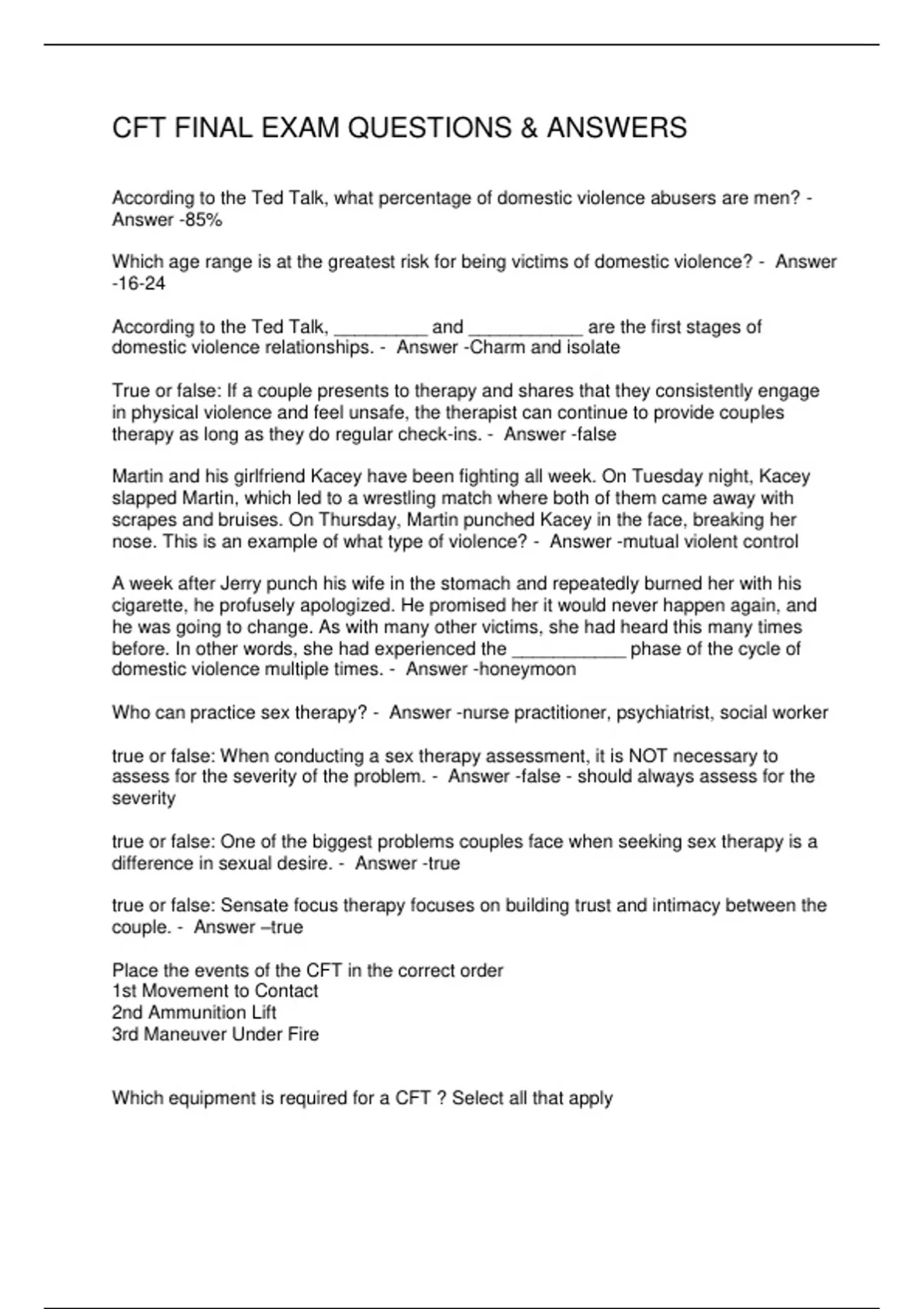 CFT FINAL EXAM QUESTIONS & ANSWERS

According to the Ted Talk, what percentage of domestic violence abusers are men? - Answer -85%

Which age range is at the greatest risk for being victims of domestic violence? - Answer -16-24

According to the Ted Talk, _________ and ___________ are the first stages of domestic violence relationships. - Answer -Charm and isolate

True or false: If a couple presents to therapy and shares that they consistently engage in physical violence and feel unsafe, the therapist can continue to provide couples therapy as long as they do regular check-ins. - Answer -false

Martin and his girlfriend Kacey have been fighting all week. On Tuesday night, Kacey slapped Martin, which led to a wrestling match where both of them came away with scrapes and bruises. On Thursday, Martin punched Kacey in the face, breaking her nose. This is an example of what type of violence? - Answer -mutual violent control

A week after Jerry punch his wife in the stomach and repeatedly burned her with his cigarette, he profusely apologized. He promised her it would never happen again, and he was going to change. As with many other victims, she had heard this many times before. In other words, she had experienced the ___________ phase of the cycle of domestic violence multiple times. - Answer -honeymoon

Who can practice sex therapy? - Answer -nurse practitioner, psychiatrist, social worker

true or false: When conducting a sex therapy assessment, it is NOT necessary to assess for the severity of the problem. - Answer -false - should always assess for the severity

true or false: One of the biggest problems couples face when seeking sex therapy is a difference in sexual desire. - Answer -true

true or false: Sensate focus therapy focuses on building trust and intimacy between the couple. - Answer –true

Place the events of the CFT in the correct order
1st Movement to Contact
2nd Ammunition Lift
3rd Maneuver Under Fire

Which equipment is required for a CFT ? Select all that apply